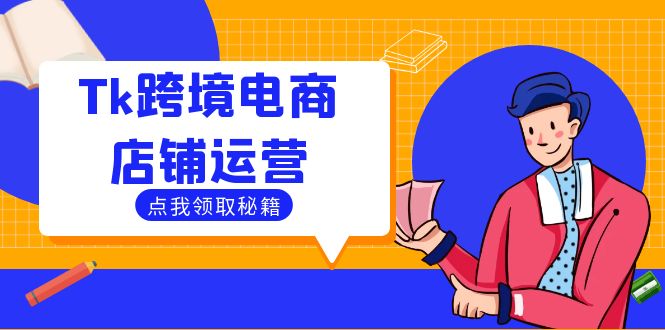 Tk跨境电商
店铺运营

点我领取秘籍